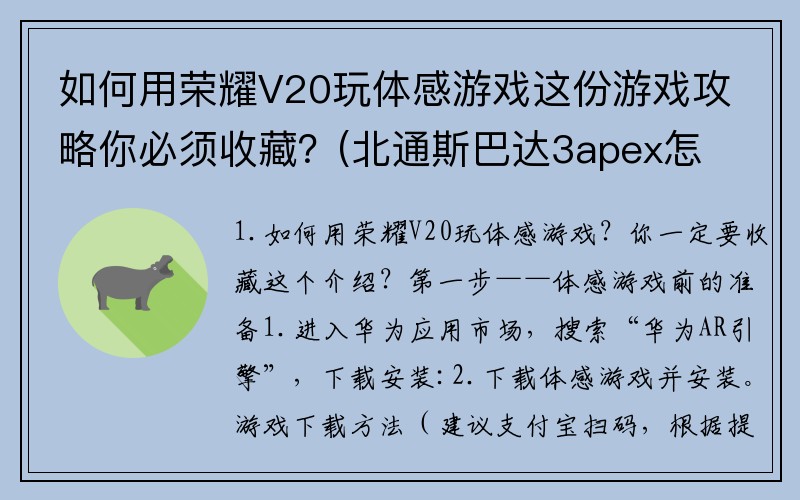 如何用荣耀V20玩体感游戏这份游戏攻略你必须收藏？(北通斯巴达3apex怎

1. 如何用荣耀V20玩体感游戏？你一定要收藏这个介绍？第一步——体感游戏前的准备1. 进入华为应用市场，搜索“华为AR引擎”，下载安装：2. 下载体感游戏并安装。游戏下载方法（建议支付宝扫码，根据提